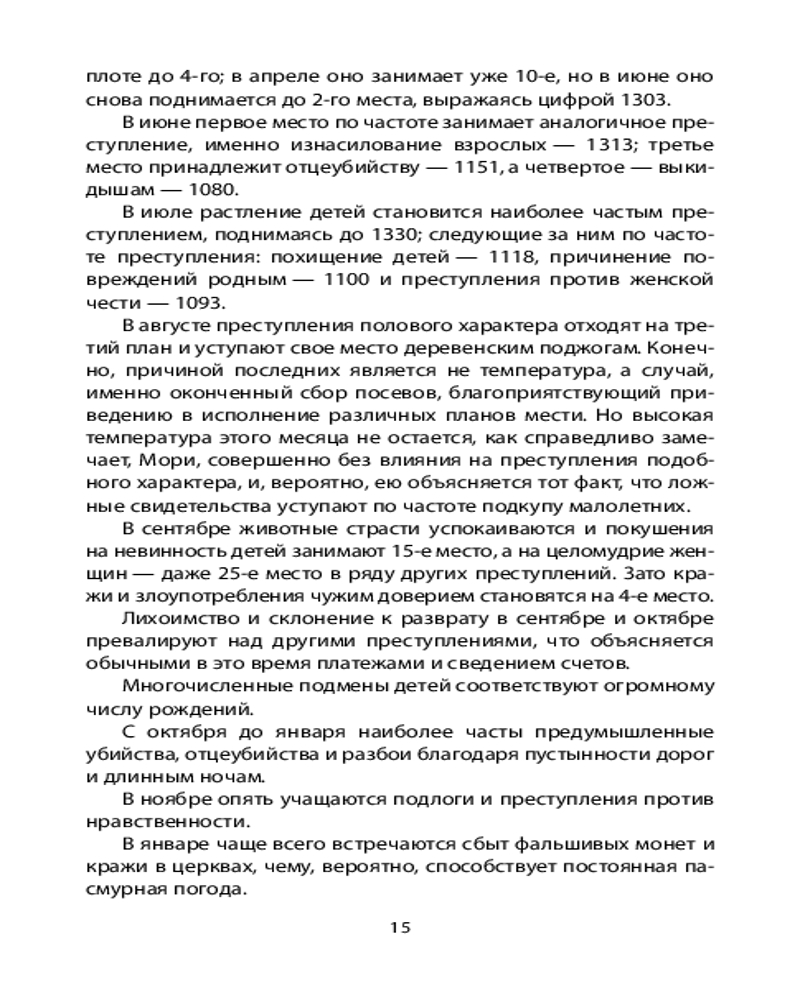 плоте до 4-го; в апреле оно занимает уже 10-е, но в июне оно снова поднимается до 2-го места, выражаясь цифрой 1303.

В июне первое место по частоте занимает аналогичное преступление, именно изнасилование взрослых — 1313; третье место принадлежит отцеубийству — 1151, а четвертое — выкидышам — 1080.

В июле растление детей становится наиболее частым преступлением, поднимаясь до 1330; следующие за ним по частоте преступления: похищение детей — 1118, причинение повреждений родным — 1100 и преступления против женской чести — 1093.

В августе преступления полового характера отходят на третий план и уступают свое место деревенским поджогам. Конечно, причиной последних является не температура, а случай, именно оконченный сбор посевов, благоприятствующий приведению в исполнение различных планов мести. Но высокая температура этого месяца не остается, как справедливо замечает, Мори, совершенно без влияния на преступления подобного характера, и, вероятно, ею объясняется тот факт, что ложные свидетельства уступают по частоте подкупу малолетних.

В сентябре животные страсти успокаиваются и покушения на невинность детей занимают 15-е место, а на целомудрие женщин — даже 25-е место в ряду других преступлений. Зато кражи и злоупотребления чужим доверием становятся на 4-е место.

Лихоимство и склонение к разврату в сентябре и октябре превалируют над другими преступлениями, что объясняется обычными в это время платежами и сведением счетов.

Многочисленные подмены детей соответствуют огромному числу рождений.

С октября до января наиболее часты предумышленные убийства, отцеубийства и разбои благодаря пустынности дорог и длинным ночам.

В ноябре опять учащаются подлоги и преступления против нравственности.

В январе чаще всего встречаются сбыт фальшивых монет и кражи в церквах, чему, вероятно, способствует постоянная пасмурная погода.

15